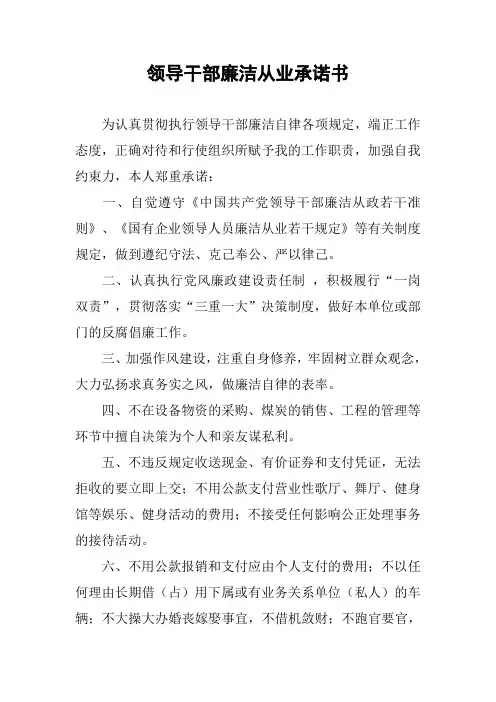 领导干部廉洁从业承诺书

为认真贯彻执行领导干部廉洁自律各项规定，端正工作态度，正确对待和行使组织所赋予我的工作职责，加强自我约束力，本人郑重承诺：

一、自觉遵守《中国共产党领导干部廉洁从政若干准则》、《国有企业领导人员廉洁从业若干规定》等有关制度规定，做到遵纪守法、克己奉公、严以律己。

二、认真执行党风廉政建设责任制，积极履行“一岗双责”，贯彻落实“三重一大”决策制度，做好本单位或部门的反腐倡廉工作。

三、加强作风建设，注重自身修养，牢固树立群众观念，大力弘扬求真务实之风，做廉洁自律的表率。

四、不在设备物资的采购、煤炭的销售、工程的管理等环节中擅自决策为个人和亲友谋私利。

五、不违反规定收送现金、有价证券和支付凭证，无法拒收的要立即上交；不用公款支付营业性歌厅、舞厅、健身馆等娱乐、健身活动的费用；不接受任何影响公正处理事务的接待活动。

六、不用公款报销和支付应由个人支付的费用；不以任何理由长期借（占）用下属或有业务关系单位（私人）的车辆；不大操大办婚丧嫁娶事宜，不借机敛财；不跑官要官，